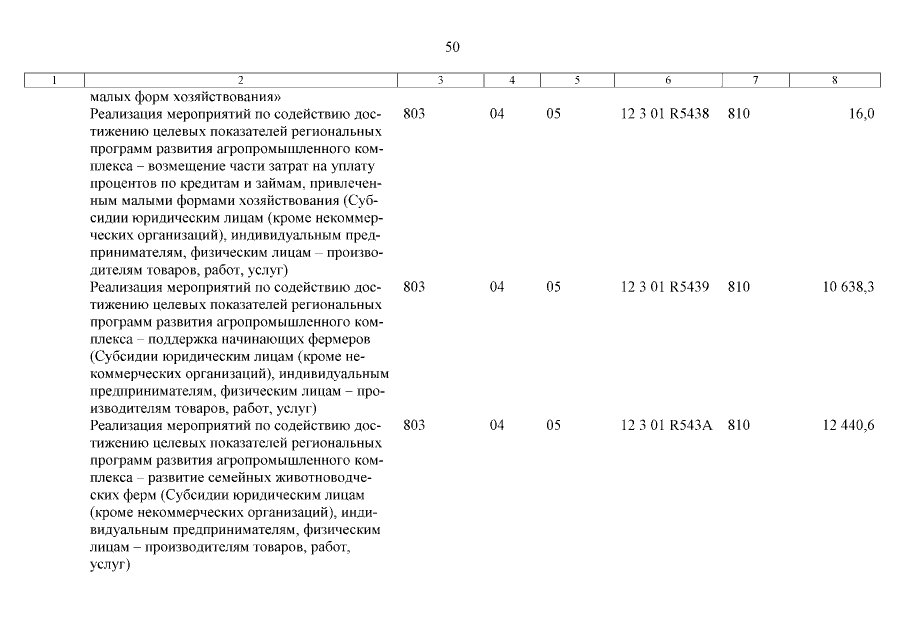 50

| 1 | 2 | 3 | 4 | 5 | 6 | 7 | 8 |
|---|---|---|---|---|---|---|---|
| | малых форм хозяйствования» | | | | | | |
| | Реализация мероприятий по содействию достижению целевых показателей региональных программ развития агропромышленного комплекса – возмещение части затрат на уплату процентов по кредитам и займам, привлеченным малыми формами хозяйствования (Субсидии юридическим лицам (кроме некоммерческих организаций), индивидуальным предпринимателям, физическим лицам – производителям товаров, работ, услуг) | 803 | 04 | 05 | 12 3 01 R5438 | 810 | 16,0 |
| | Реализация мероприятий по содействию достижению целевых показателей региональных программ развития агропромышленного комплекса – поддержка начинающих фермеров (Субсидии юридическим лицам (кроме некоммерческих организаций), индивидуальным предпринимателям, физическим лицам – производителям товаров, работ, услуг) | 803 | 04 | 05 | 12 3 01 R5439 | 810 | 10 638,3 |
| | Реализация мероприятий по содействию достижению целевых показателей региональных программ развития агропромышленного комплекса – развитие семейных животноводческих ферм (Субсидии юридическим лицам (кроме некоммерческих организаций), индивидуальным предпринимателям, физическим лицам – производителям товаров, работ, услуг) | 803 | 04 | 05 | 12 3 01 R543A | 810 | 12 440,6 |